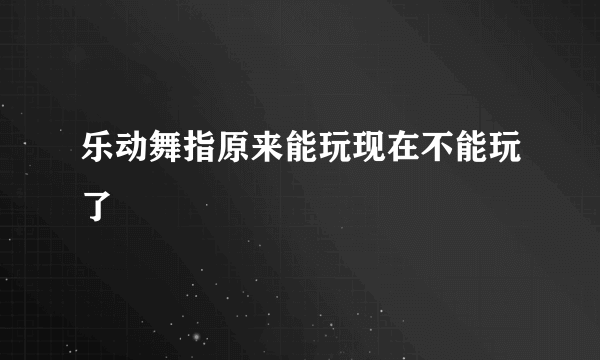 乐动舞指原来能玩现在不能玩了